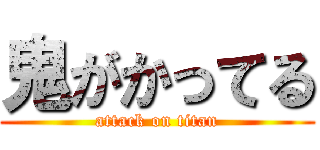 鬼がかってる
attack on titan